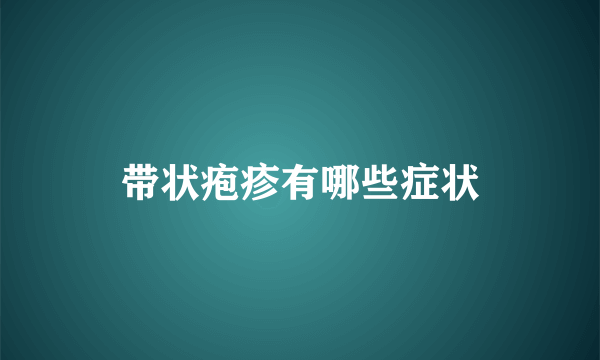 带状疱疹有哪些症状